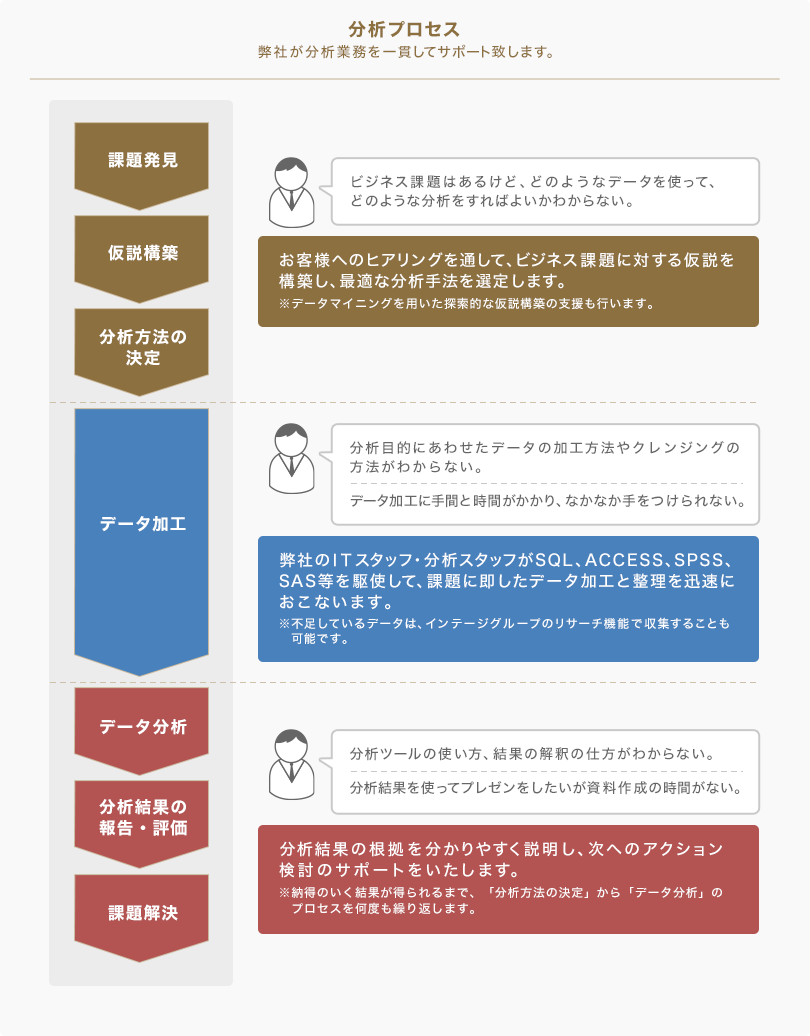 分析プロセス
弊社が分析業務を一貫してサポート致します。

課題発見

仮説構築

分析方法の決定

ビジネス課題はあるけど、どのようなデータを使って、どのような分析をすればよいかわからない。

お客様へのヒアリングを通して、ビジネス課題に対する仮説を構築し、最適な分析手法を選定します。
※データマイニングを用いた探索的な仮説構築の支援も行います。

データ加工

分析目的にあわせたデータの加工方法やクレンジングの方法がわからない。

データ加工に手間と時間がかかり、なかなか手をつけられない。

弊社のITスタッフ・分析スタッフがSQL、ACCESS、SPSS、SAS等を駆使して、課題に即したデータ加工と整理を迅速におこないます。
※不足しているデータは、インテージグループのリサーチ機能で収集することも可能です。

データ分析

分析結果の報告・評価

課題解決

分析ツールの使い方、結果の解釈の仕方がわからない。

分析結果を使ってプレゼンをしたいが資料作成の時間がない。

分析結果の根拠を分かりやすく説明し、次へのアクション検討のサポートをいたします。
※納得のいく結果が得られるまで、「分析方法の決定」から「データ分析」のプロセスを何度も繰り返します。